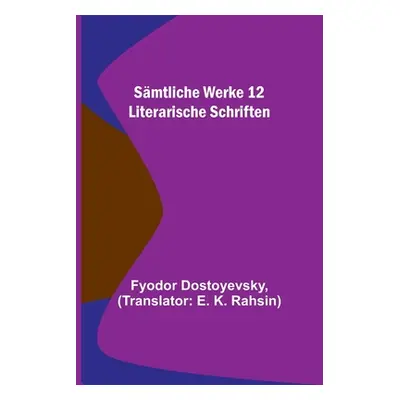 Sämtliche Werke 12
Literarische Schriften

Fyodor Dostoyevsky,
(Translator: E. K. Rahsin)